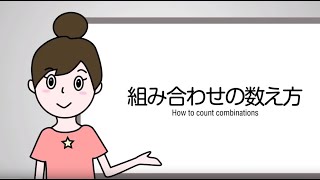 組み合わせの数え方
How to count combinations